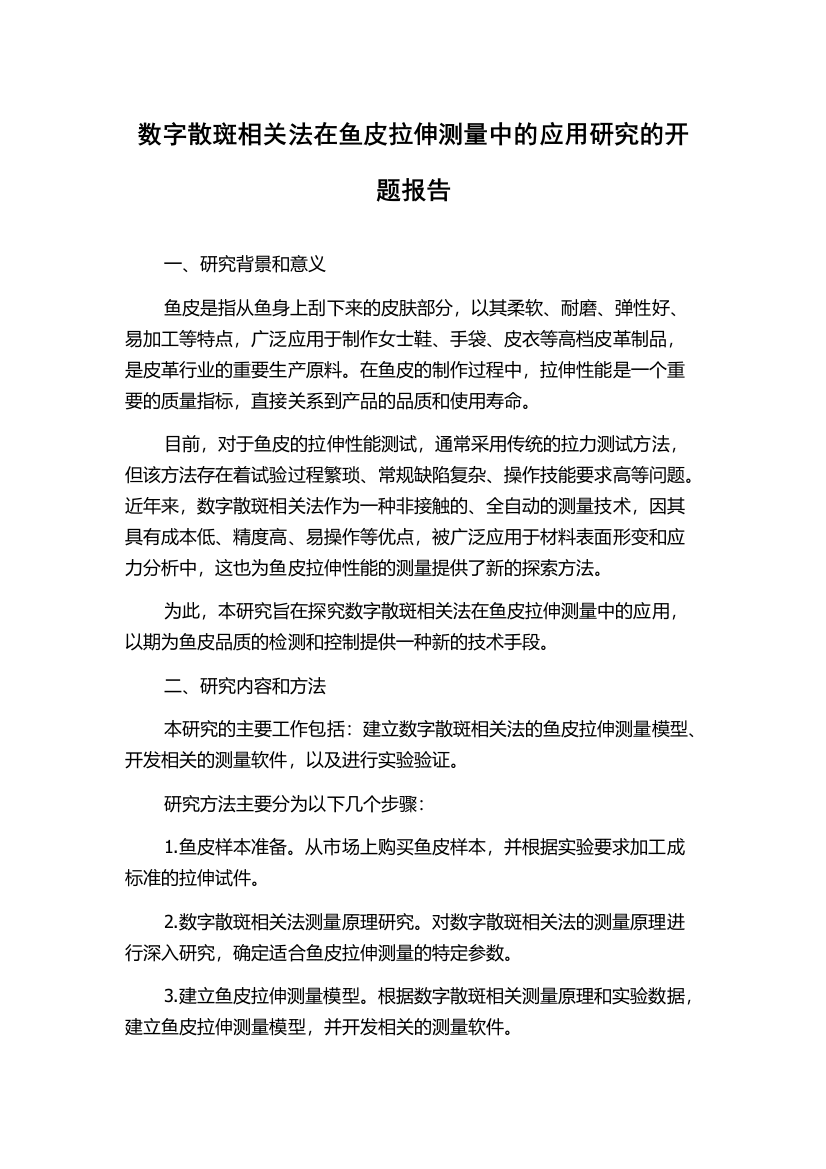 数字散斑相关法在鱼皮拉伸测量中的应用研究的开题报告

一、研究背景和意义

鱼皮是指从鱼身上刮下来的皮肤部分，以其柔软、耐磨、弹性好、易加工等特点，广泛应用于制作女士鞋、手袋、皮衣等高档皮革制品，是皮革行业的重要生产原料。在鱼皮的制作过程中，拉伸性能是一个重要的质量指标，直接关系到产品的品质和使用寿命。

目前，对于鱼皮的拉伸性能测试，通常采用传统的拉力测试方法，但该方法存在着试验过程繁琐、常规缺陷复杂、操作技能要求高等问题。近年来，数字散斑相关法作为一种非接触的、全自动的测量技术，因其具有成本低、精度高、易操作等优点，被广泛应用于材料表面形变和应力分析中，这也为鱼皮拉伸性能的测量提供了新的探索方法。

为此，本研究旨在探究数字散斑相关法在鱼皮拉伸测量中的应用，以期为鱼皮品质的检测和控制提供一种新的技术手段。

二、研究内容和方法

本研究的主要工作包括：建立数字散斑相关法的鱼皮拉伸测量模型、开发相关的测量软件，以及进行实验验证。

研究方法主要分为以下几个步骤：

1.鱼皮样本准备。从市场上购买鱼皮样本，并根据实验要求加工成标准的拉伸试件。

2.数字散斑相关法测量原理研究。对数字散斑相关法的测量原理进行深入研究，确定适合鱼皮拉伸测量的特定参数。

3.建立鱼皮拉伸测量模型。根据数字散斑相关测量原理和实验数据，建立鱼皮拉伸测量模型，并开发相关的测量软件。